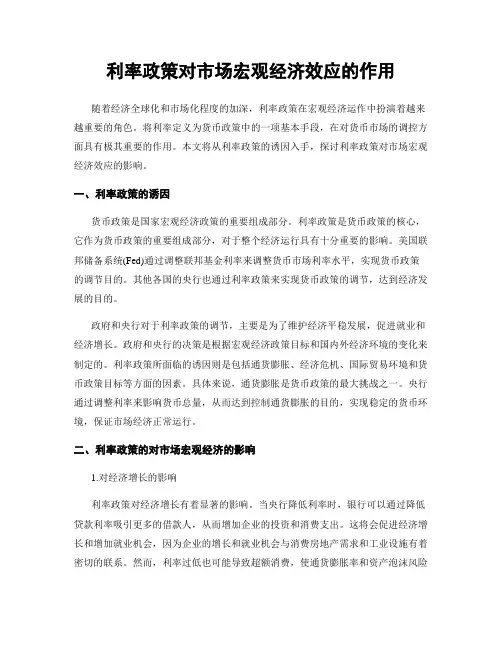 利率政策对市场宏观经济效应的作用

随着经济全球化和市场化程度的加深，利率政策在宏观经济运作中扮演着越来越重要的角色。将利率定义为货币政策中的一项基本手段，在对货币市场的调控方面具有极其重要的作用。本文将从利率政策的诱因入手，探讨利率政策对市场宏观经济效应的影响。

一、利率政策的诱因

货币政策是国家宏观经济政策的重要组成部分。利率政策是货币政策的核心，它作为货币政策的重要组成部分，对于整个经济运行具有十分重要的影响。美国联邦储备系统(Fed)通过调整联邦基金利率来调整货币市场利率水平，实现货币政策的调节目的。其他各国的央行也通过利率政策来实现货币政策的调节，达到经济发展的目的。

政府和央行对于利率政策的调节，主要是为了维护经济平稳发展，促进就业和经济增长。政府和央行的决策是根据宏观经济政策目标和国内外经济环境的变化来制定的。利率政策所面临的诱因则是包括通货膨胀、经济危机、国际贸易环境和货币政策目标等方面的因素。具体来说，通货膨胀是货币政策的最大挑战之一。央行通过调整利率来影响货币总量，从而达到控制通货膨胀的目的，实现稳定的货币环境，保证市场经济正常运行。

二、利率政策的对市场宏观经济的影响

1.对经济增长的影响

利率政策对经济增长有着显著的影响。当央行降低利率时，银行可以通过降低贷款利率吸引更多的借款人，从而增加企业的投资和消费支出。这将会促进经济增长和增加就业机会，因为企业的增长和就业机会与消费房地产需求和工业设施有着密切的联系。然而，利率过低也可能导致超额消费，使通货膨胀率和资产泡沫风险